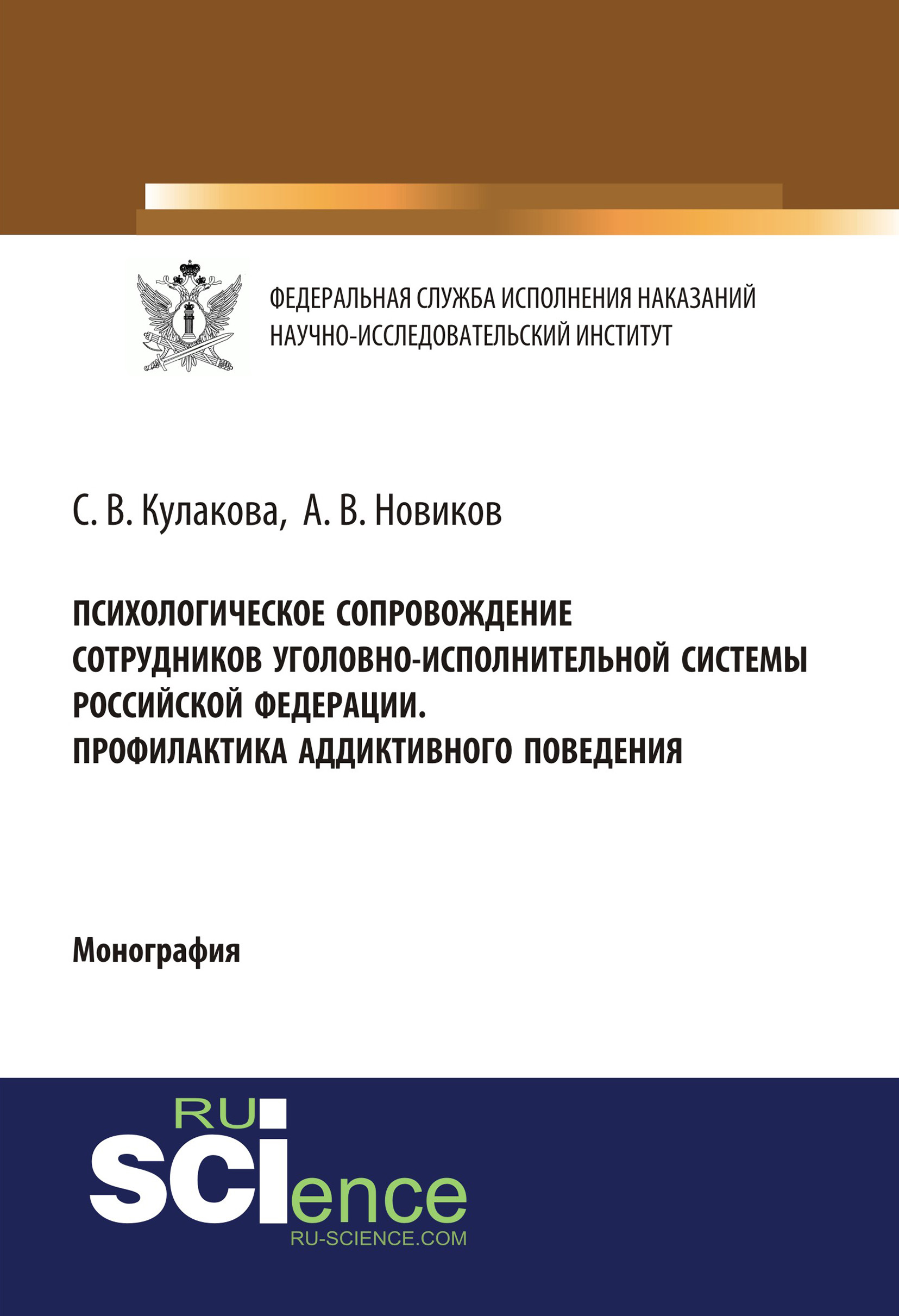 ФЕДЕРАЛЬНАЯ СЛУЖБА ИСПОЛНЕНИЯ НАКАЗАНИЙ
НАУЧНО-ИССЛЕДОВАТЕЛЬСКИЙ ИНСТИТУТ

С. В. Кулакова, А. В. Новиков

ПСИХОЛОГИЧЕСКОЕ СОПРОВОЖДЕНИЕ СОТРУДНИКОВ УГОЛОВНО-ИСПОЛНИТЕЛЬНОЙ СИСТЕМЫ РОССИЙСКОЙ ФЕДЕРАЦИИ.
ПРОФИЛАКТИКА АДДИКТИВНОГО ПОВЕДЕНИЯ

Монография

RU
SCIence
RU-SCIENCE.COM